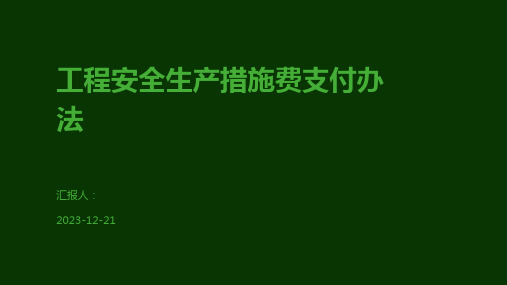 工程安全生产措施费支付办法

汇报人：

2023-12-21